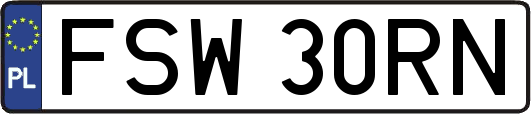 PL
FSW 30RN